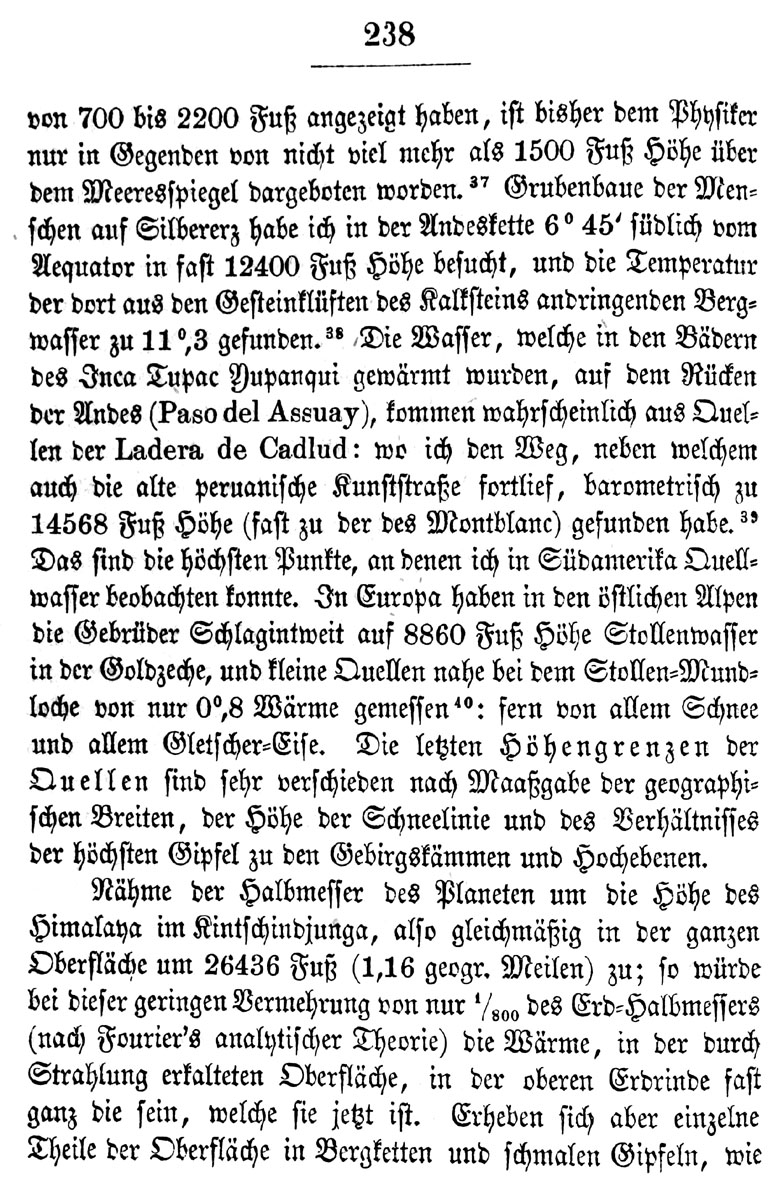 238

von 700 bis 2200 Fuß angezeigt haben, ist bisher dem Physiker nur in Gegenden von nicht viel mehr als 1500 Fuß Höhe über dem Meeresspiegel dargeboten worden.$^{37}$ Grubenbaue der Menschen auf Silbererz habe ich in der Andeskette 6° 45′ südlich vom Aequator in fast 12400 Fuß Höhe besucht, und die Temperatur der dort aus den Gesteinklüften des Kalksteins andringenden Bergwasser zu 11°,3 gefunden.$^{38}$ Die Wasser, welche in den Bädern des Inca Tupac Yupanqui gewärmt wurden, auf dem Rücken der Andes (Paso del Assuay), kommen wahrscheinlich aus Quellen der Ladera de Cadlud: wo ich den Weg, neben welchem auch die alte peruanische Kunststraße fortlief, barometrisch zu 14568 Fuß Höhe (fast zu der des Montblanc) gefunden habe.$^{39}$ Das sind die höchsten Punkte, an denen ich in Südamerika Quellwasser beobachten konnte. In Europa haben in den östlichen Alpen die Gebrüder Schlagintweit auf 8860 Fuß Höhe Stollenwasser in der Goldzeche, und kleine Quellen nahe bei dem Stollen-Mundloche von nur 0°,8 Wärme gemessen$^{40}$: fern von allem Schnee und allem Gletscher-Eise. Die letzten Höhengrenzen der Quellen sind sehr verschieden nach Maaßgabe der geographischen Breiten, der Höhe der Schneelinie und des Verhältnisses der höchsten Gipfel zu den Gebirgskämmen und Hochebenen.

Nähme der Halbmesser des Planeten um die Höhe des Himalaya im Kintschindjunga, also gleichmäßig in der ganzen Oberfläche um 26436 Fuß (1,16 geogr. Meilen) zu; so würde bei dieser geringen Vermehrung von nur $^1/_{800}$ des Erd-Halbmessers (nach Fourier's analytischer Theorie) die Wärme, in der durch Strahlung erkalteten Oberfläche, in der oberen Erdrinde fast ganz die sein, welche sie jetzt ist. Erheben sich aber einzelne Theile der Oberfläche in Bergketten und schmalen Gipfeln, wie